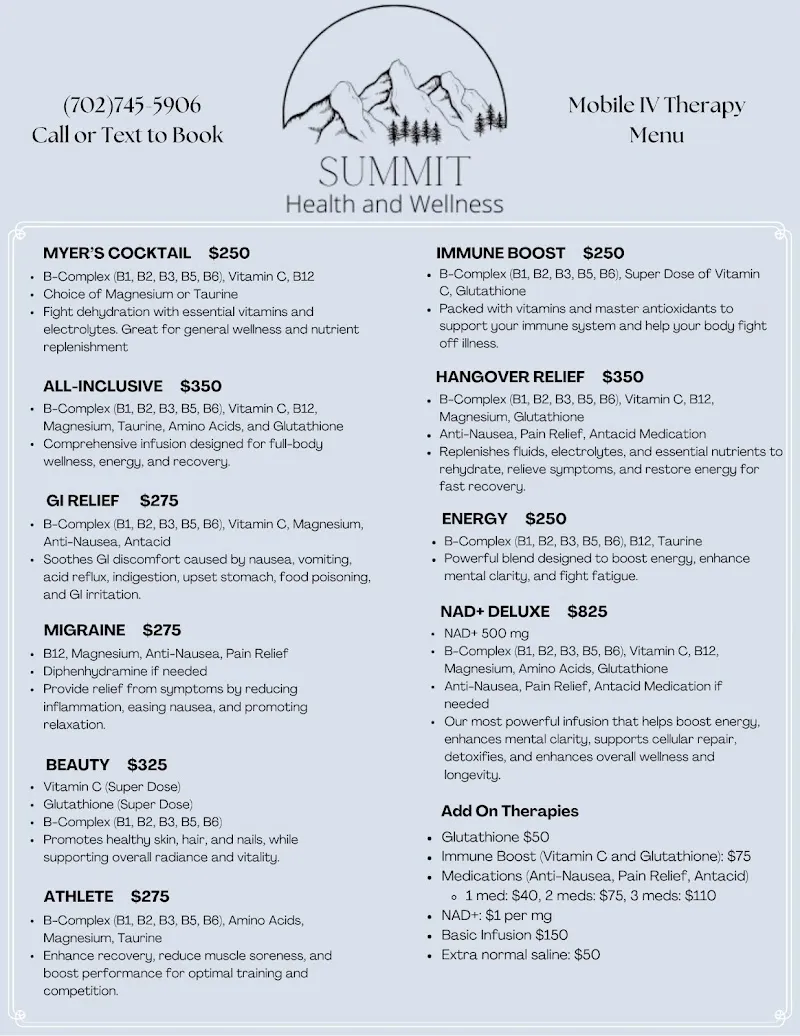 (702)745-5906
Call or Text to Book

SUMMIT
Health and Wellness

Mobile IV Therapy
Menu

MYER'S COCKTAIL $250
- B-Complex (B1, B2, B3, B5, B6), Vitamin C, B12
- Choice of Magnesium or Taurine
- Fight dehydration with essential vitamins and electrolytes. Great for general wellness and nutrient replenishment

ALL-INCLUSIVE $350
- B-Complex (B1, B2, B3, B5, B6), Vitamin C, B12, Magnesium, Taurine, Amino Acids, and Glutathione
- Comprehensive infusion designed for full-body wellness, energy, and recovery.

GI RELIEF $275
- B-Complex (B1, B2, B3, B5, B6), Vitamin C, Magnesium, Anti-Nausea, Antacid
- Soothes GI discomfort caused by nausea, vomiting, acid reflux, indigestion, upset stomach, food poisoning, and GI irritation.

MIGRAINE $275
- B12, Magnesium, Anti-Nausea, Pain Relief
- Diphenhydramine if needed
- Provide relief from symptoms by reducing inflammation, easing nausea, and promoting relaxation.

BEAUTY $325
- Vitamin C (Super Dose)
- Glutathione (Super Dose)
- B-Complex (B1, B2, B3, B5, B6)
- Promotes healthy skin, hair, and nails, while supporting overall radiance and vitality.

ATHLETE $275
- B-Complex (B1, B2, B3, B5, B6), Amino Acids, Magnesium, Taurine
- Enhance recovery, reduce muscle soreness, and boost performance for optimal training and competition.

IMMUNE BOOST $250
- B-Complex (B1, B2, B3, B5, B6), Super Dose of Vitamin C, Glutathione
- Packed with vitamins and master antioxidants to support your immune system and help your body fight off illness.

HANGOVER RELIEF $350
- B-Complex (B1, B2, B3, B5, B6), Vitamin C, B12, Magnesium, Glutathione
- Anti-Nausea, Pain Relief, Antacid Medication
- Replenishes fluids, electrolytes, and essential nutrients to rehydrate, relieve symptoms, and restore energy for fast recovery.

ENERGY $250
- B-Complex (B1, B2, B3, B5, B6), B12, Taurine
- Powerful blend designed to boost energy, enhance mental clarity, and fight fatigue.

NAD+ DELUXE $825
- NAD+ 500 mg
- B-Complex (B1, B2, B3, B5, B6), Vitamin C, B12, Magnesium, Amino Acids, Glutathione
- Anti-Nausea, Pain Relief, Antacid Medication if needed
- Our most powerful infusion that helps boost energy, enhances mental clarity, supports cellular repair, detoxifies, and enhances overall wellness and longevity.

Add On Therapies
- Glutathione $50
- Immune Boost (Vitamin C and Glutathione): $75
- Medications (Anti-Nausea, Pain Relief, Antacid)
  - 1 med: $40, 2 meds: $75, 3 meds: $110
- NAD+: $1 per mg
- Basic Infusion $150
- Extra normal saline: $50